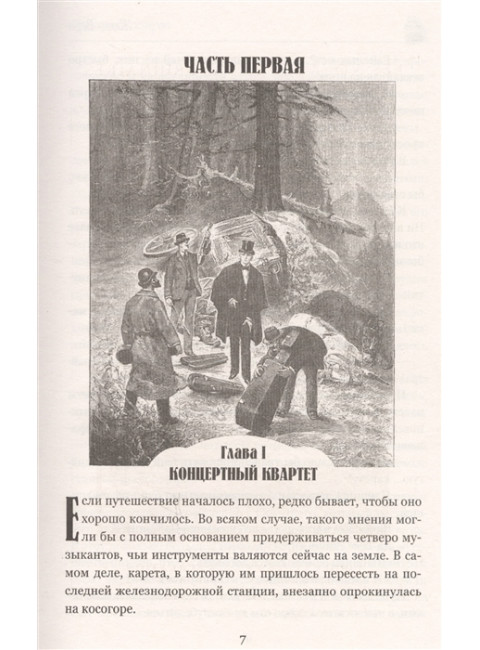 ЧАСТЬ ПЕРВАЯ

Глава I
КОНЦЕРТНЫЙ КВАРТЕТ

Если путешествие началось плохо, редко бывает, чтобы оно хорошо кончилось. Во всяком случае, такого мнения могли бы с полным основанием придерживаться четверо музыкантов, чьи инструменты валяются сейчас на земле. В самом деле, карета, в которую им пришлось пересесть на последней железнодорожной станции, внезапно опрокинулась на косогоре.

7